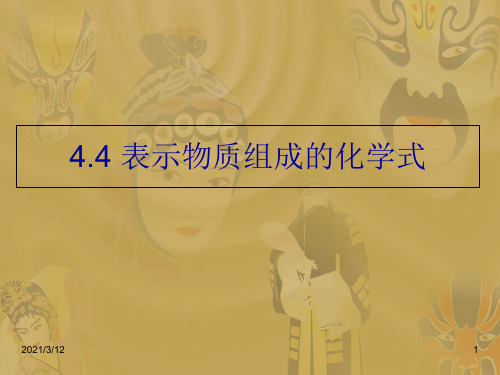 4.4 表示物质组成的化学式

2021/3/12

1